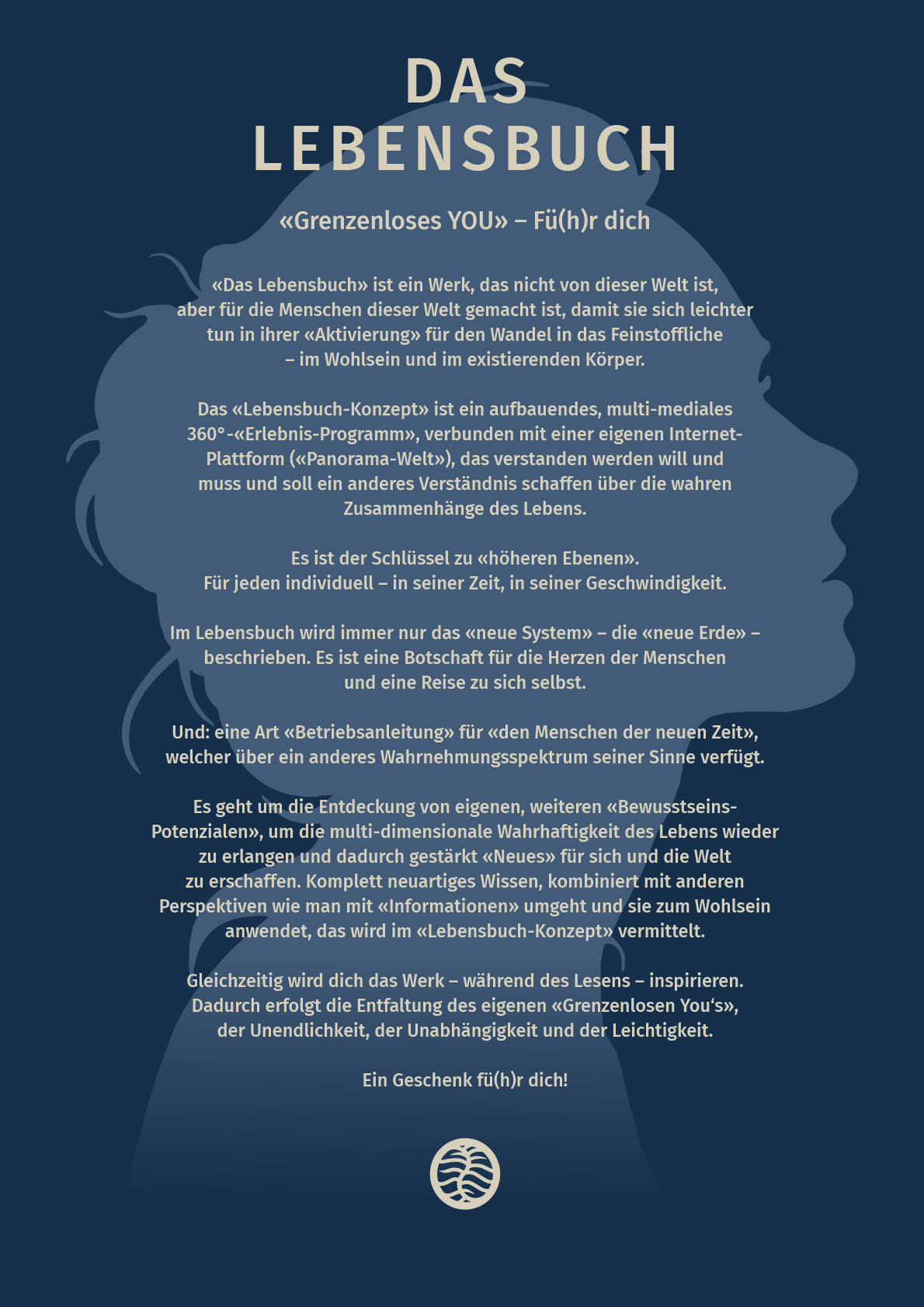 DAS
LEBENSBUCH

«Grenzenloses YOU» – Fü(h)r dich

«Das Lebensbuch» ist ein Werk, das nicht von dieser Welt ist, aber für die Menschen dieser Welt gemacht ist, damit sie sich leichter tun in ihrer «Aktivierung» für den Wandel in das Feinstoffliche – im Wohlsein und im existierenden Körper.

Das «Lebensbuch-Konzept» ist ein aufbauendes, multi-mediales 360°-«Erlebnis-Programm», verbunden mit einer eigenen Internet-Plattform («Panorama-Welt»), das verstanden werden will und muss und soll ein anderes Verständnis schaffen über die wahren Zusammenhänge des Lebens.

Es ist der Schlüssel zu «höheren Ebenen».
Für jeden individuell – in seiner Zeit, in seiner Geschwindigkeit.

Im Lebensbuch wird immer nur das «neue System» – die «neue Erde» – beschrieben. Es ist eine Botschaft für die Herzen der Menschen und eine Reise zu sich selbst.

Und: eine Art «Betriebsanleitung» für «den Menschen der neuen Zeit», welcher über ein anderes Wahrnehmungsspektrum seiner Sinne verfügt.

Es geht um die Entdeckung von eigenen, weiteren «Bewusstseins-Potenzialen», um die multi-dimensionale Wahrhaftigkeit des Lebens wieder zu erlangen und dadurch gestärkt «Neues» für sich und die Welt zu erschaffen. Komplett neuartiges Wissen, kombiniert mit anderen Perspektiven wie man mit «Informationen» umgeht und sie zum Wohlsein anwendet, das wird im «Lebensbuch-Konzept» vermittelt.

Gleichzeitig wird dich das Werk – während des Lesens – inspirieren. Dadurch erfolgt die Entfaltung des eigenen «Grenzenlosen You‘s», der Unendlichkeit, der Unabhängigkeit und der Leichtigkeit.

Ein Geschenk fü(h)r dich!